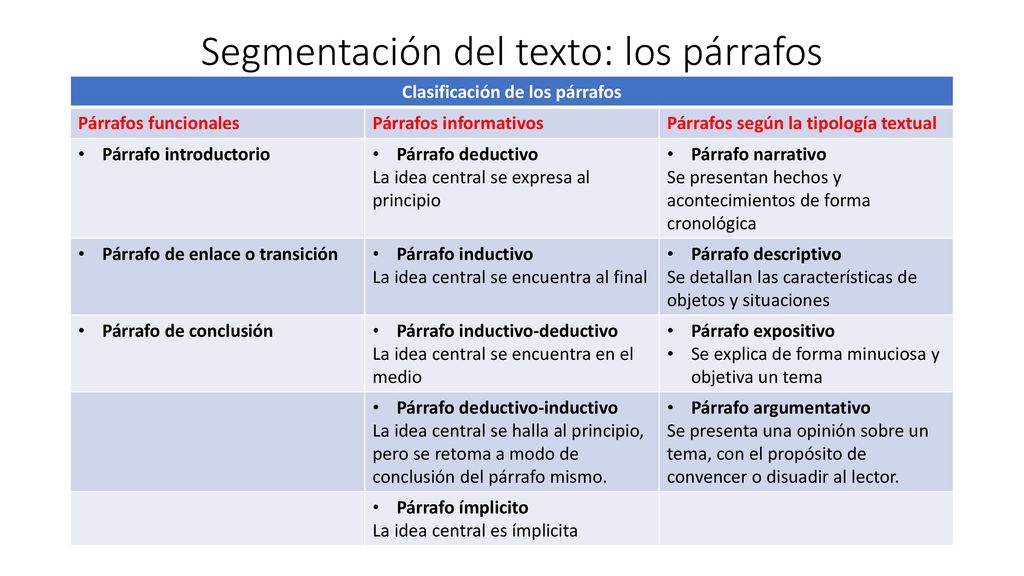 Segmentación del texto: los párrafos

| Clasificación de los párrafos | | |
|---|---|---|
| Párrafos funcionales | Párrafos informativos | Párrafos según la tipología textual |
| • Párrafo introductorio | • Párrafo deductivo La idea central se expresa al principio | • Párrafo narrativo Se presentan hechos y acontecimientos de forma cronológica |
| • Párrafo de enlace o transición | • Párrafo inductivo La idea central se encuentra al final | • Párrafo descriptivo Se detallan las características de objetos y situaciones |
| • Párrafo de conclusión | • Párrafo inductivo-deductivo La idea central se encuentra en el medio | • Párrafo expositivo • Se explica de forma minuciosa y objetiva un tema |
| | • Párrafo deductivo-inductivo La idea central se halla al principio, pero se retoma a modo de conclusión del párrafo mismo. | • Párrafo argumentativo Se presenta una opinión sobre un tema, con el propósito de convencer o disuadir al lector. |
| | • Párrafo ímplicito La idea central es ímplicita | |